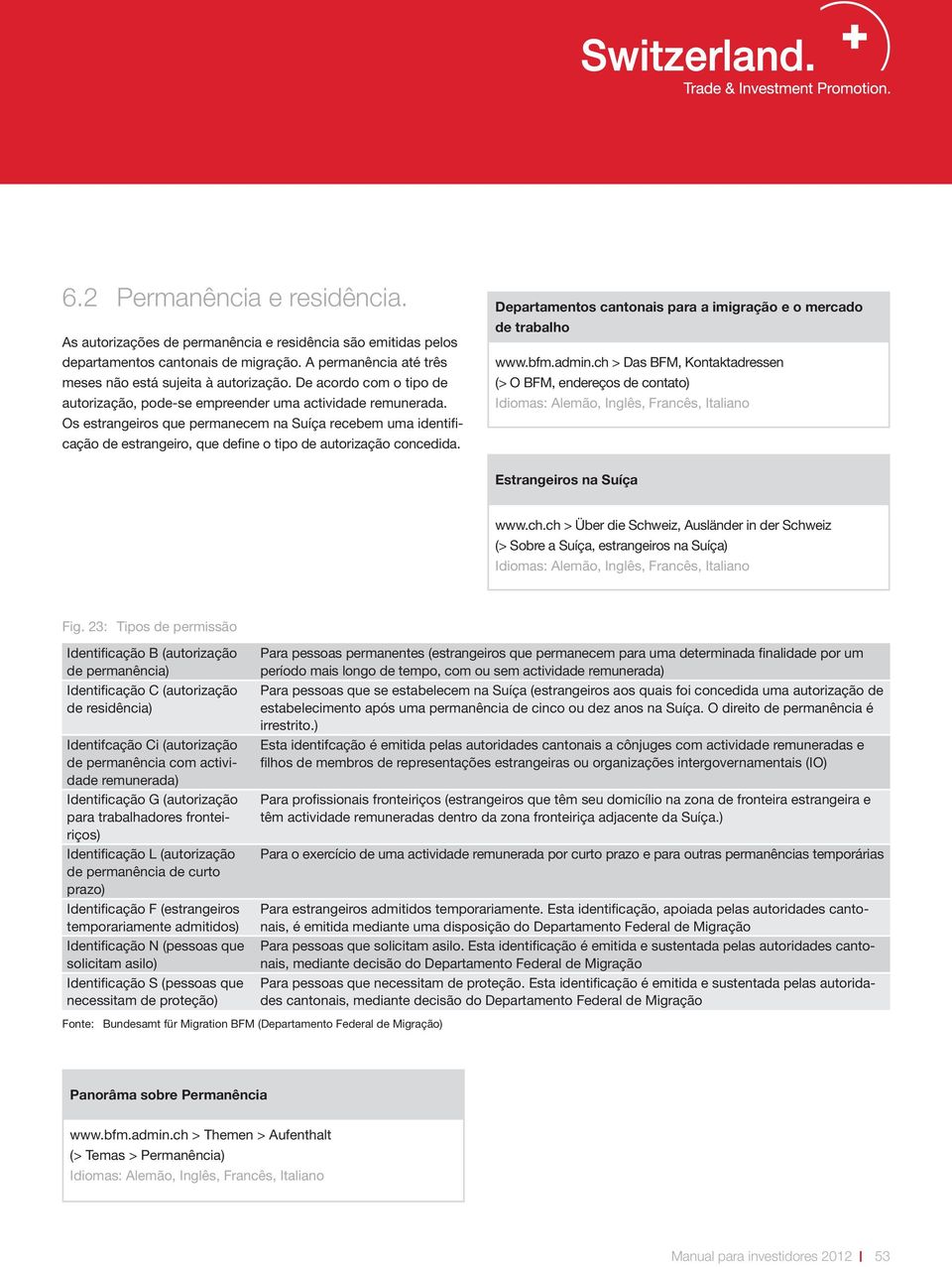 Switzerland.
Trade & Investment Promotion.

6.2 Permanência e residência.

As autorizações de permanência e residência são emitidas pelos departamentos cantonais de migração. A permanência até três meses não está sujeita à autorização. De acordo com o tipo de autorização, pode-se empreender uma actividade remunerada. Os estrangeiros que permanecem na Suíça recebem uma identificação de estrangeiro, que define o tipo de autorização concedida.

Departamentos cantonais para a imigração e o mercado de trabalho

www.bfm.admin.ch > Das BFM, Kontaktadressen
(> O BFM, endereços de contato)
Idiomas: Alemão, Inglês, Francês, Italiano

Estrangeiros na Suíça

www.ch.ch > Über die Schweiz, Ausländer in der Schweiz
(> Sobre a Suíça, estrangeiros na Suíça)
Idiomas: Alemão, Inglês, Francês, Italiano

Fig. 23: Tipos de permissão

| | |
|---|---|
| Identificação B (autorização de permanência) | Para pessoas permanentes (estrangeiros que permanecem para uma determinada finalidade por um período mais longo de tempo, com ou sem actividade remunerada) |
| Identificação C (autorização de residência) | Para pessoas que se estabelecem na Suíça (estrangeiros aos quais foi concedida uma autorização de estabelecimento após uma permanência de cinco ou dez anos na Suíça. O direito de permanência é irrestrito.) |
| Identifcação Ci (autorização de permanência com actividade remunerada) | Esta identifcação é emitida pelas autoridades cantonais a cônjuges com actividade remuneradas e filhos de membros de representações estrangeiras ou organizações intergovernamentais (IO) |
| Identificação G (autorização para trabalhadores fronteiriços) | Para profissionais fronteiriços (estrangeiros que têm seu domicílio na zona de fronteira estrangeira e têm actividade remuneradas dentro da zona fronteiriça adjacente da Suíça.) |
| Identificação L (autorização de permanência de curto prazo) | Para o exercício de uma actividade remunerada por curto prazo e para outras permanências temporárias |
| Identificação F (estrangeiros temporariamente admitidos) | Para estrangeiros admitidos temporariamente. Esta identificação, apoiada pelas autoridades cantonais, é emitida mediante uma disposição do Departamento Federal de Migração |
| Identificação N (pessoas que solicitam asilo) | Para pessoas que solicitam asilo. Esta identificação é emitida e sustentada pelas autoridades cantonais, mediante decisão do Departamento Federal de Migração |
| Identificação S (pessoas que necessitam de proteção) | Para pessoas que necessitam de proteção. Esta identificação é emitida e sustentada pelas autoridades cantonais, mediante decisão do Departamento Federal de Migração |

Fonte: Bundesamt für Migration BFM (Departamento Federal de Migração)

Panorâma sobre Permanência

www.bfm.admin.ch > Themen > Aufenthalt
(> Temas > Permanência)
Idiomas: Alemão, Inglês, Francês, Italiano

Manual para investidores 2012 | 53